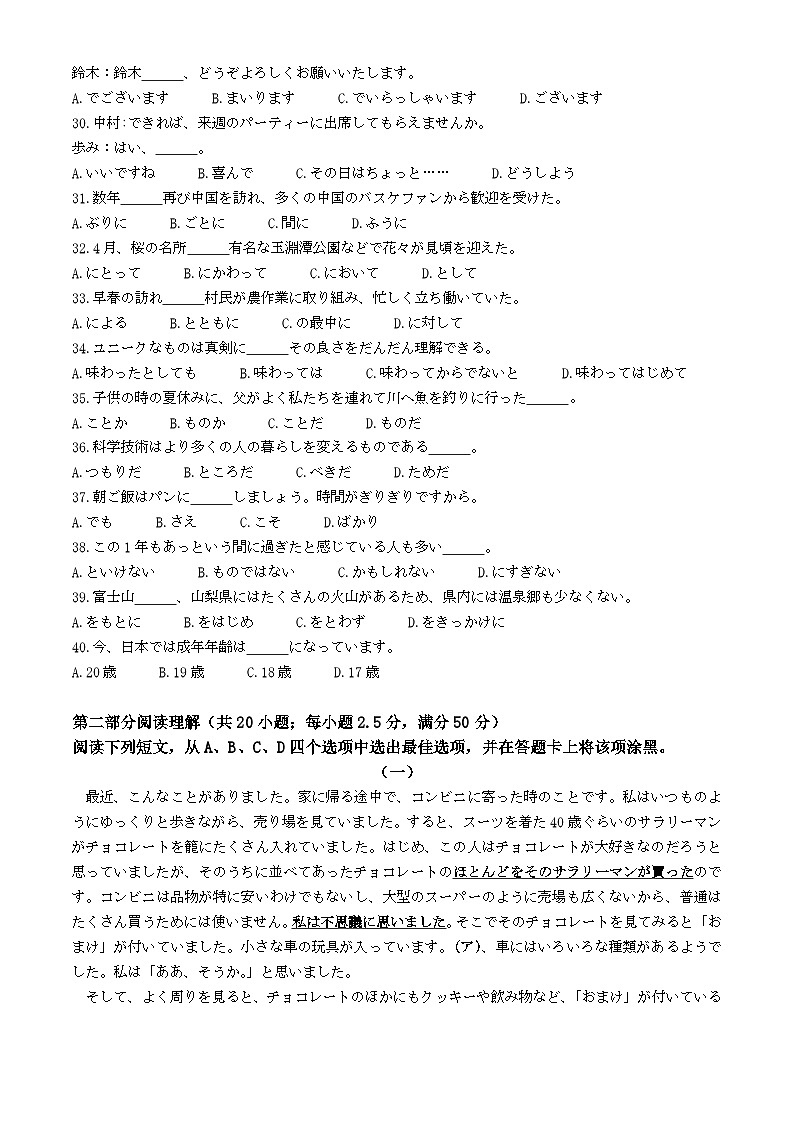 鈴木：鈴木______、どうぞよろしくお願いいたします。
A.でございます　B.まいります　C.でいらっしゃいます　D.ございます
30.中村:できれば、来週のパーティーに出席してもらえませんか。
歩み：はい、______。
A.いいですね　B.喜んで　C.その日はちょっと……　D.どうしよう
31.数年______再び中国を訪れ、多くの中国のバスケファンから歓迎を受けた。
A.ぶりに　B.ごとに　C.間に　D.ふうに
32.4月、桜の名所______有名な玉淵潭公園などで花々が見頃を迎えた。
A.にとって　B.にかわって　C.において　D.として
33.早春の訪れ______村民が農作業に取り組み、忙しく立ち働いていた。
A.による　B.とともに　C.の最中に　D.に対して
34.ユニークなものは真剣に______その良さをだんだん理解できる。
A.味わったとしても　B.味わっては　C.味わってからでないと　D.味わってはじめて
35.子供の時の夏休みに、父がよく私たちを連れて川へ魚を釣りに行った______。
A.ことか　B.ものか　C.ことだ　D.ものだ
36.科学技術はより多くの人の暮らしを変えるものである______。
A.つもりだ　B.ところだ　C.べきだ　D.ためだ
37.朝ご飯はパンに______しましょう。時間がぎりぎりですから。
A.でも　B.さえ　C.こそ　D.ばかり
38.この1年もあっという間に過ぎたと感じている人も多い______。
A.といけない　B.ものではない　C.かもしれない　D.にすぎない
39.富士山______、山梨県にはたくさんの火山があるため、県内には温泉郷も少なくない。
A.をもとに　B.をはじめ　C.をとわず　D.をきっかけに
40.今、日本では成年年齢は______になっています。
A.20歳　B.19歳　C.18歳　D.17歳

第二部分阅读理解（共20小题；每小题2.5分，满分50分）
阅读下列短文，从A、B、C、D四个选项中选出最佳选项，并在答题卡上将该项涂黑。
（一）
最近、こんなことがありました。家に帰る途中で、コンビニに寄った時のことです。私はいつものようにゆっくりと歩きながら、売り場を見ていました。すると、スーツを着た40歳ぐらいのサラリーマンがチョコレートを籠にたくさん入れていました。はじめ、この人はチョコレートが大好きなのだろうと思っていましたが、そのうちに並べてあったチョコレートのほとんどをそのサラリーマンが買ったのです。コンビニは品物が特に安いわけでもないし、大型のスーパーのように売場も広くないから、普通はたくさん買うためには使いません。私は不思議に思いました。そこでそのチョコレートを見てみると「おまけ」が付いていました。小さな車の玩具が入っています。(ア)、車にはいろいろな種類があるようでした。私は「ああ、そうか。」と思いました。
そして、よく周りを見ると、チョコレートのほかにもクッキーや飲み物など、「おまけ」が付いている